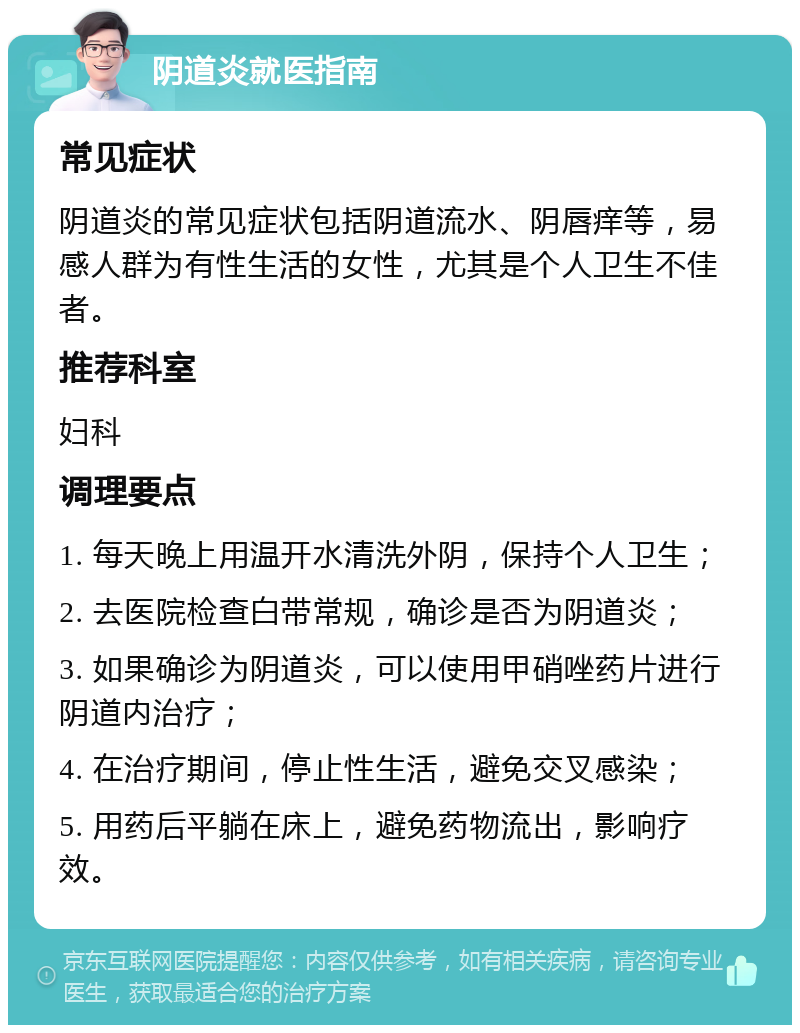 阴道炎就医指南

常见症状

阴道炎的常见症状包括阴道流水、阴唇痒等，易感人群为有性生活的女性，尤其是个人卫生不佳者。

推荐科室

妇科

调理要点

1. 每天晚上用温开水清洗外阴，保持个人卫生；

2. 去医院检查白带常规，确诊是否为阴道炎；

3. 如果确诊为阴道炎，可以使用甲硝唑药片进行阴道内治疗；

4. 在治疗期间，停止性生活，避免交叉感染；

5. 用药后平躺在床上，避免药物流出，影响疗效。

京东互联网医院提醒您：内容仅供参考，如有相关疾病，请咨询专业医生，获取最适合您的治疗方案